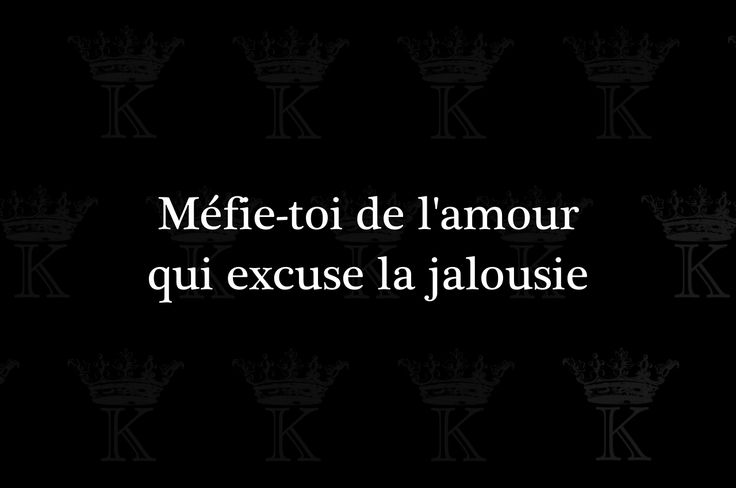 Méfie-toi de l'amour qui excuse la jalousie